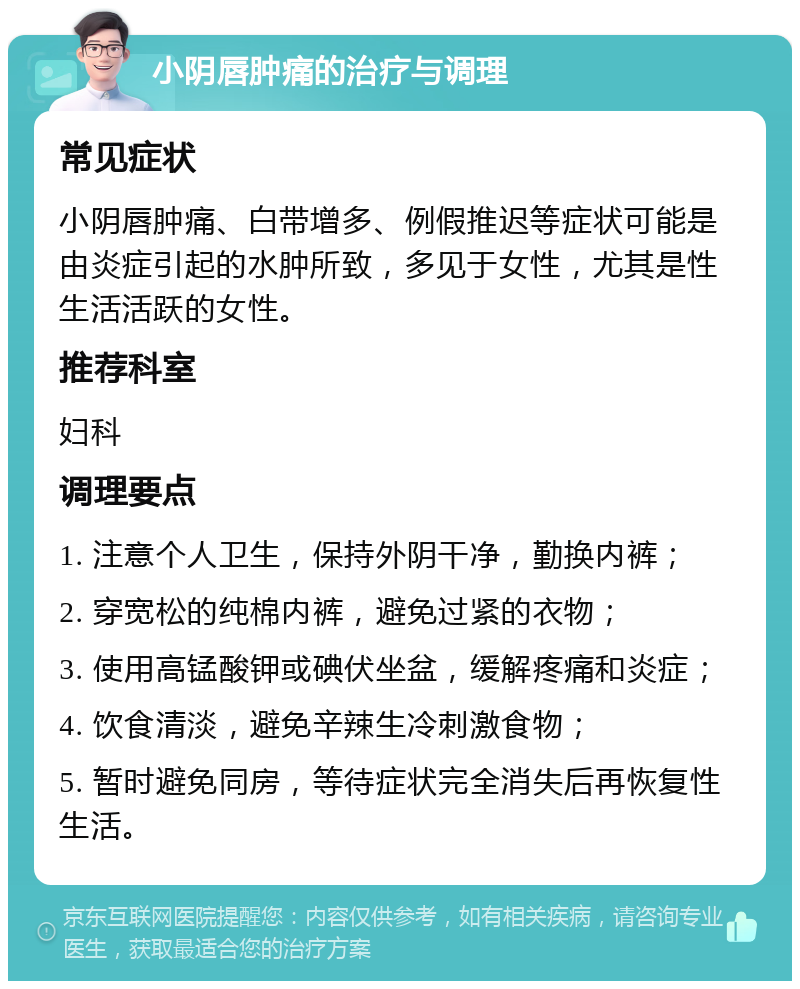 小阴唇肿痛的治疗与调理

常见症状

小阴唇肿痛、白带增多、例假推迟等症状可能是由炎症引起的水肿所致，多见于女性，尤其是性生活活跃的女性。

推荐科室

妇科

调理要点

1. 注意个人卫生，保持外阴干净，勤换内裤；

2. 穿宽松的纯棉内裤，避免过紧的衣物；

3. 使用高锰酸钾或碘伏坐盆，缓解疼痛和炎症；

4. 饮食清淡，避免辛辣生冷刺激食物；

5. 暂时避免同房，等待症状完全消失后再恢复性生活。

京东互联网医院提醒您：内容仅供参考，如有相关疾病，请咨询专业医生，获取最适合您的治疗方案